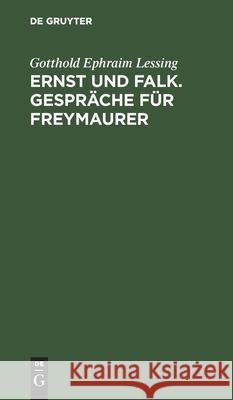 DE GRUYTER

Gotthold Ephraim Lessing
ERNST UND FALK. GESPRÄCHE FÜR FREYMAURER

DE G

Kraina Książek